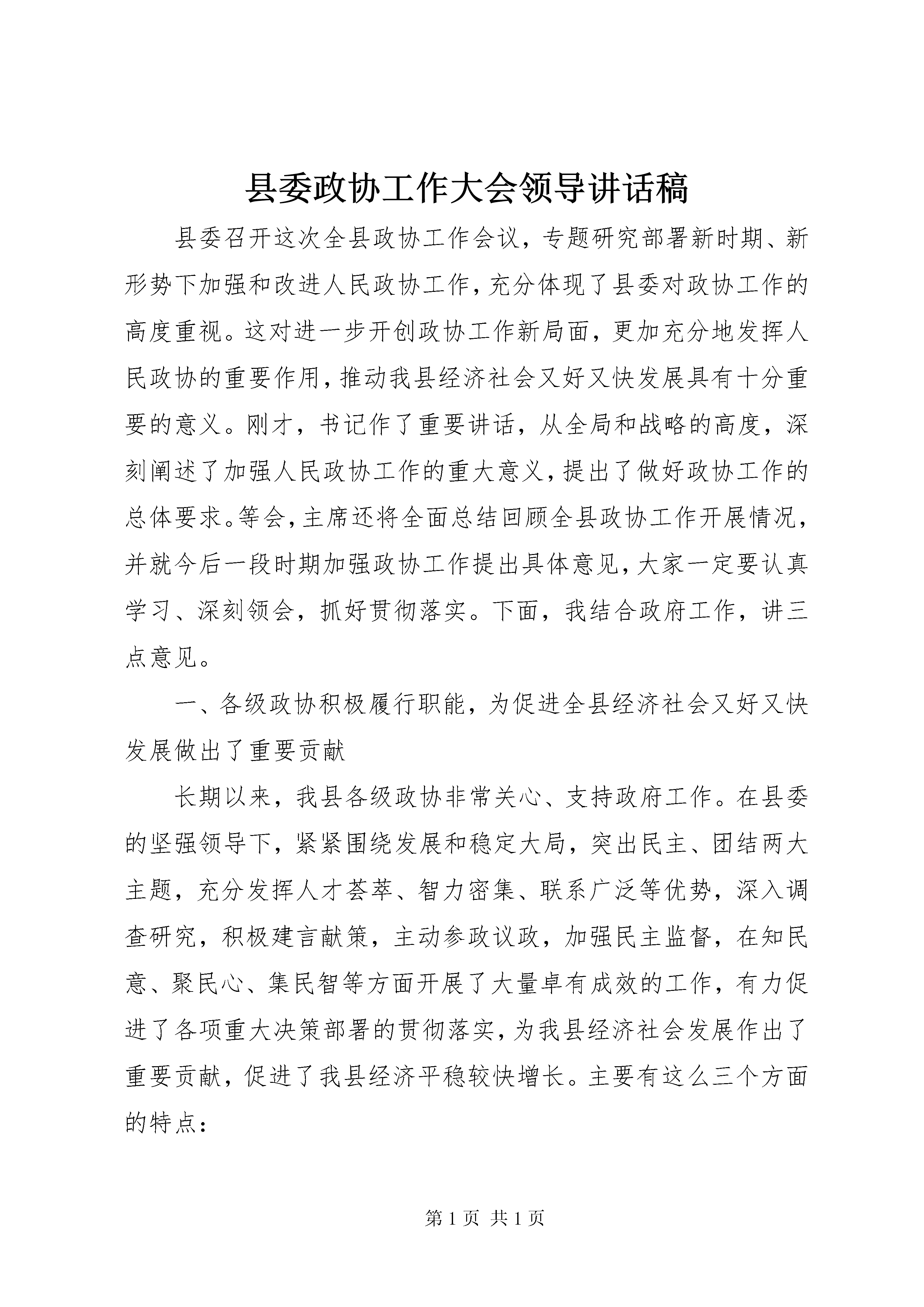 县委政协工作大会领导讲话稿

县委召开这次全县政协工作会议，专题研究部署新时期、新形势下加强和改进人民政协工作，充分体现了县委对政协工作的高度重视。这对进一步开创政协工作新局面，更加充分地发挥人民政协的重要作用，推动我县经济社会又好又快发展具有十分重要的意义。刚才，书记作了重要讲话，从全局和战略的高度，深刻阐述了加强人民政协工作的重大意义，提出了做好政协工作的总体要求。等会，主席还将全面总结回顾全县政协工作开展情况，并就今后一段时期加强政协工作提出具体意见，大家一定要认真学习、深刻领会，抓好贯彻落实。下面，我结合政府工作，讲三点意见。

一、各级政协积极履行职能，为促进全县经济社会又好又快发展做出了重要贡献

长期以来，我县各级政协非常关心、支持政府工作。在县委的坚强领导下，紧紧围绕发展和稳定大局，突出民主、团结两大主题，充分发挥人才荟萃、智力密集、联系广泛等优势，深入调查研究，积极建言献策，主动参政议政，加强民主监督，在知民意、聚民心、集民智等方面开展了大量卓有成效的工作，有力促进了各项重大决策部署的贯彻落实，为我县经济社会发展作出了重要贡献，促进了我县经济平稳较快增长。主要有这么三个方面的特点：

第 1 页 共 1 页